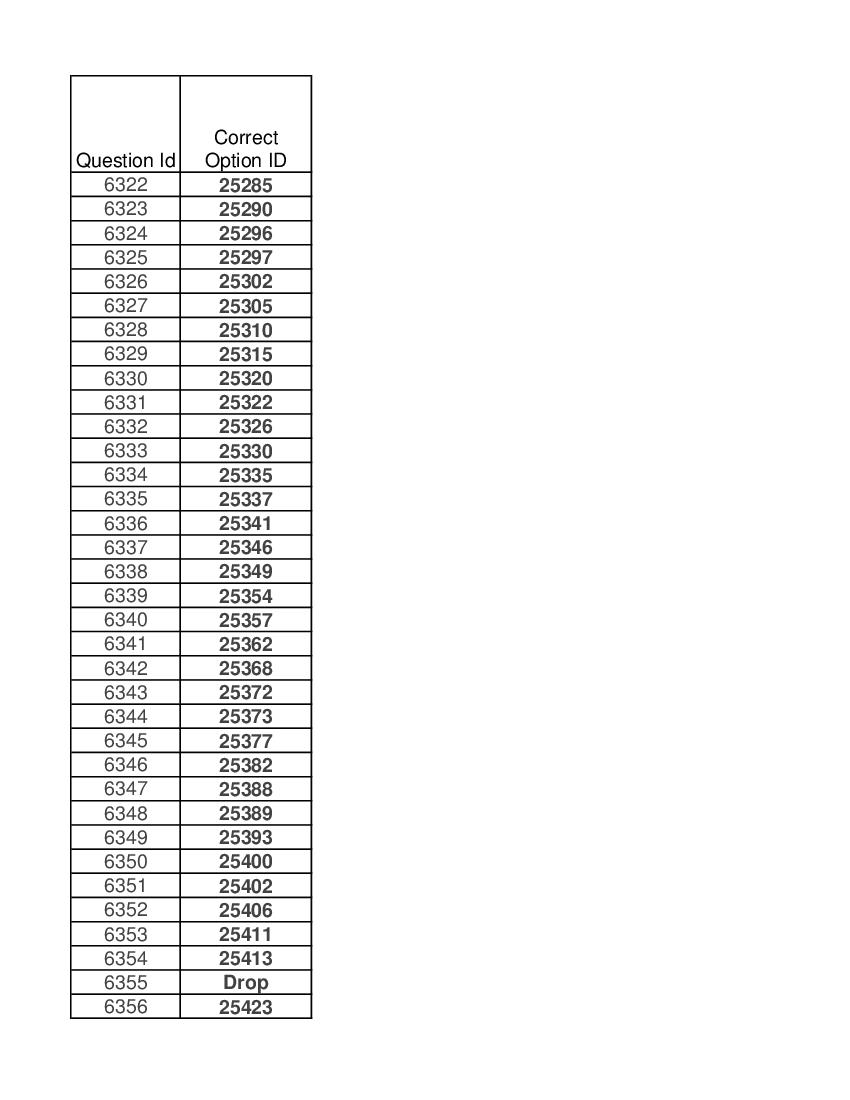 | Question Id | Correct Option ID |
|---|---|
| 6322 | 25285 |
| 6323 | 25290 |
| 6324 | 25296 |
| 6325 | 25297 |
| 6326 | 25302 |
| 6327 | 25305 |
| 6328 | 25310 |
| 6329 | 25315 |
| 6330 | 25320 |
| 6331 | 25322 |
| 6332 | 25326 |
| 6333 | 25330 |
| 6334 | 25335 |
| 6335 | 25337 |
| 6336 | 25341 |
| 6337 | 25346 |
| 6338 | 25349 |
| 6339 | 25354 |
| 6340 | 25357 |
| 6341 | 25362 |
| 6342 | 25368 |
| 6343 | 25372 |
| 6344 | 25373 |
| 6345 | 25377 |
| 6346 | 25382 |
| 6347 | 25388 |
| 6348 | 25389 |
| 6349 | 25393 |
| 6350 | 25400 |
| 6351 | 25402 |
| 6352 | 25406 |
| 6353 | 25411 |
| 6354 | 25413 |
| 6355 | Drop |
| 6356 | 25423 |